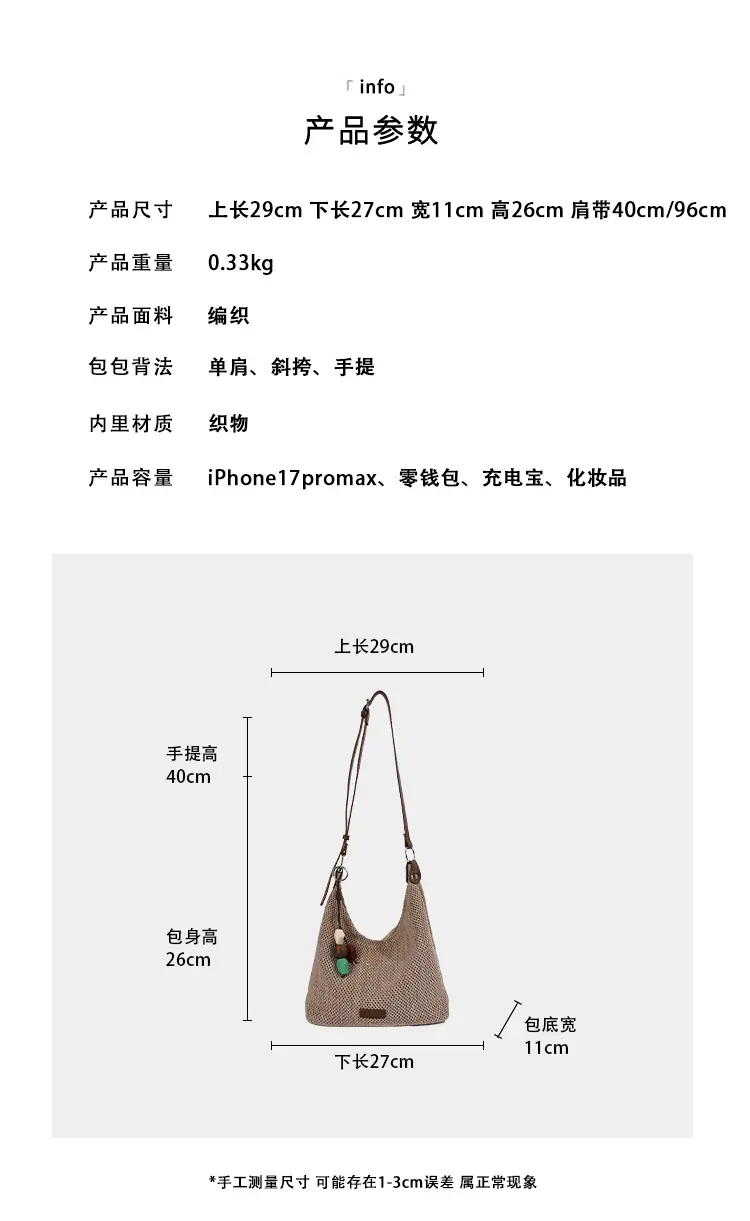 「info」

产品参数

产品尺寸 上长29cm 下长27cm 宽11cm 高26cm 肩带40cm/96cm

产品重量 0.33kg

产品面料 编织

包包背法 单肩、斜挎、手提

内里材质 织物

产品容量 iPhone17promax、零钱包、充电宝、化妆品

上长29cm

手提高
40cm

包身高
26cm

包底宽
11cm

下长27cm

*手工测量尺寸 可能存在1-3cm误差 属正常现象